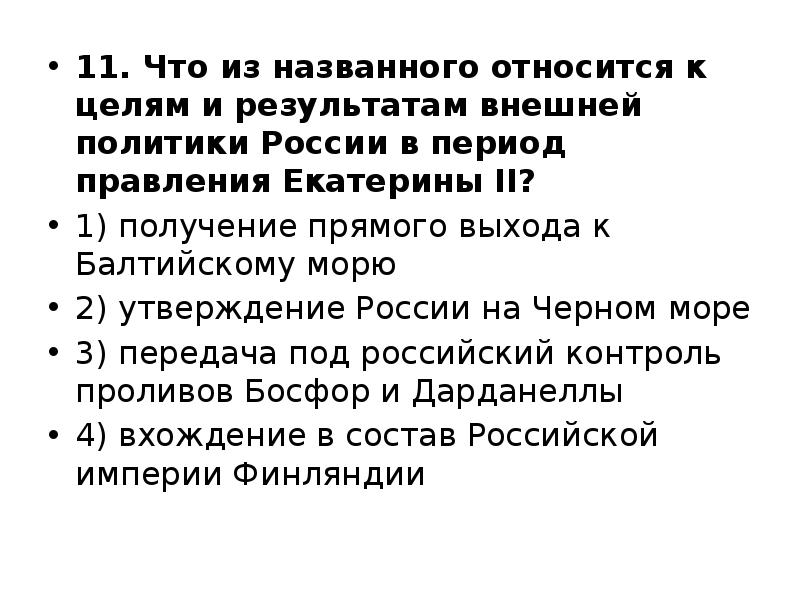 • 11. Что из названного относится к целям и результатам внешней политики России в период правления Екатерины II?

• 1) получение прямого выхода к Балтийскому морю

• 2) утверждение России на Черном море

• 3) передача под российский контроль проливов Босфор и Дарданеллы

• 4) вхождение в состав Российской империи Финляндии